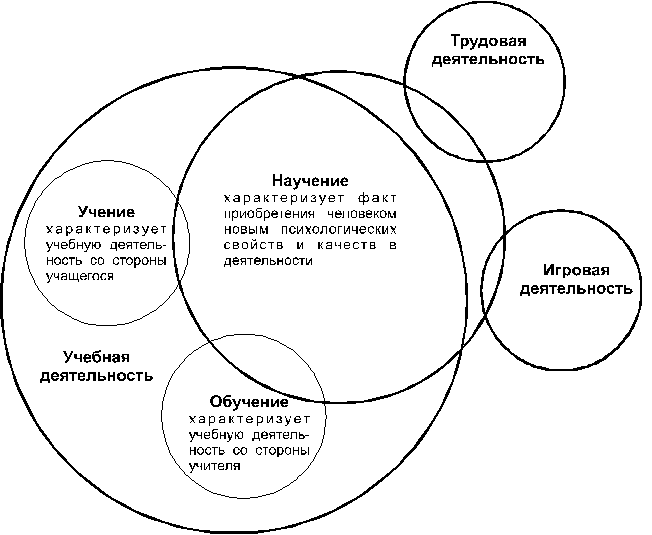 Трудовая деятельность

Научение
характеризует факт приобретения человеком новым психологических свойств и качеств в деятельности

Учение
характеризует учебную деятельность со стороны учащегося

Игровая деятельность

Учебная деятельность

Обучение
характеризует учебную деятельность со стороны учителя